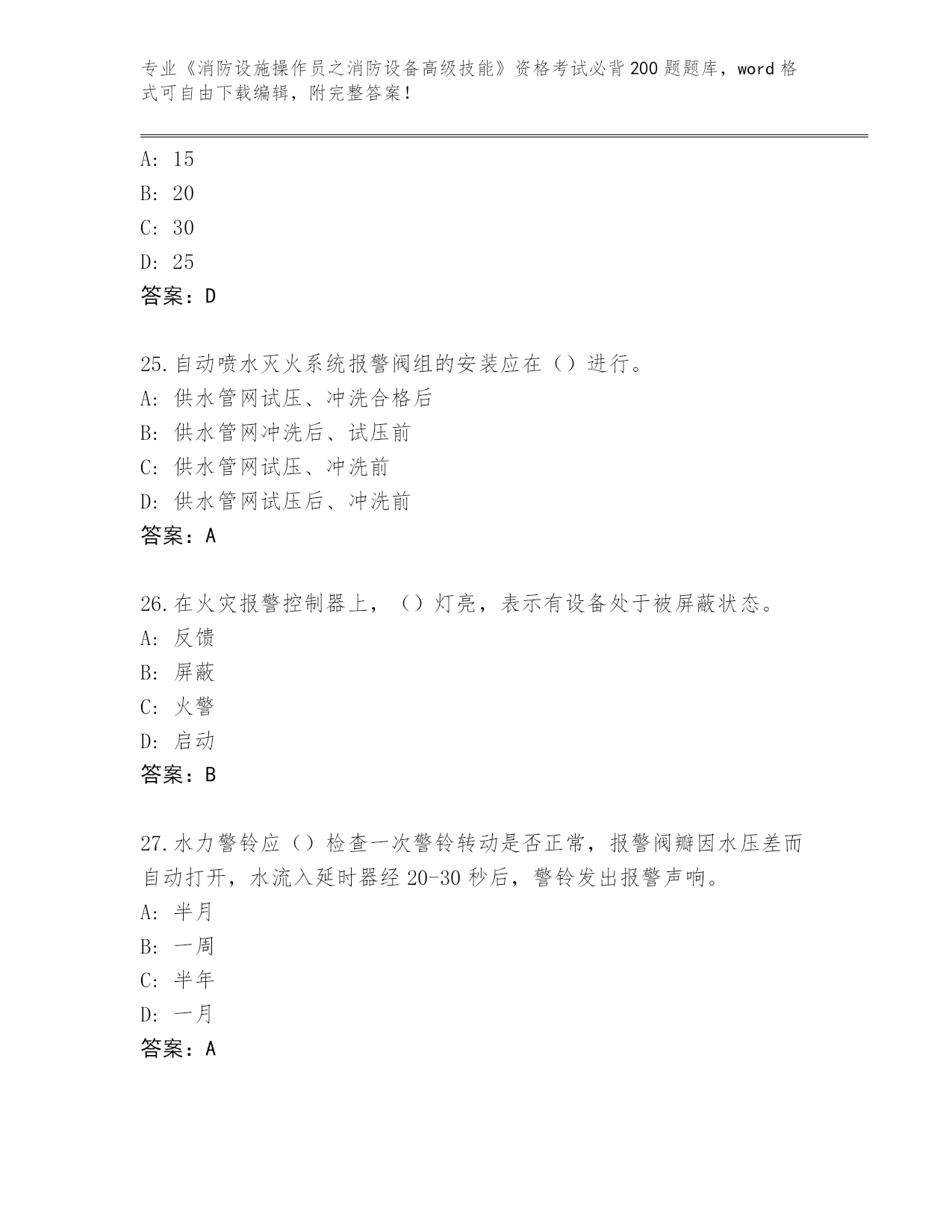 专业《消防设施操作员之消防设备高级技能》资格考试必背200题题库，word格式可自由下载编辑，附完整答案！

A: 15

B: 20

C: 30

D: 25

答案：D

25.自动喷水灭火系统报警阀组的安装应在（）进行。

A: 供水管网试压、冲洗合格后

B: 供水管网冲洗后、试压前

C: 供水管网试压、冲洗前

D: 供水管网试压后、冲洗前

答案：A

26.在火灾报警控制器上，（）灯亮，表示有设备处于被屏蔽状态。

A: 反馈

B: 屏蔽

C: 火警

D: 启动

答案：B

27.水力警铃应（）检查一次警铃转动是否正常，报警阀瓣因水压差而自动打开，水流入延时器经20-30秒后，警铃发出报警声响。

A: 半月

B: 一周

C: 半年

D: 一月

答案：A